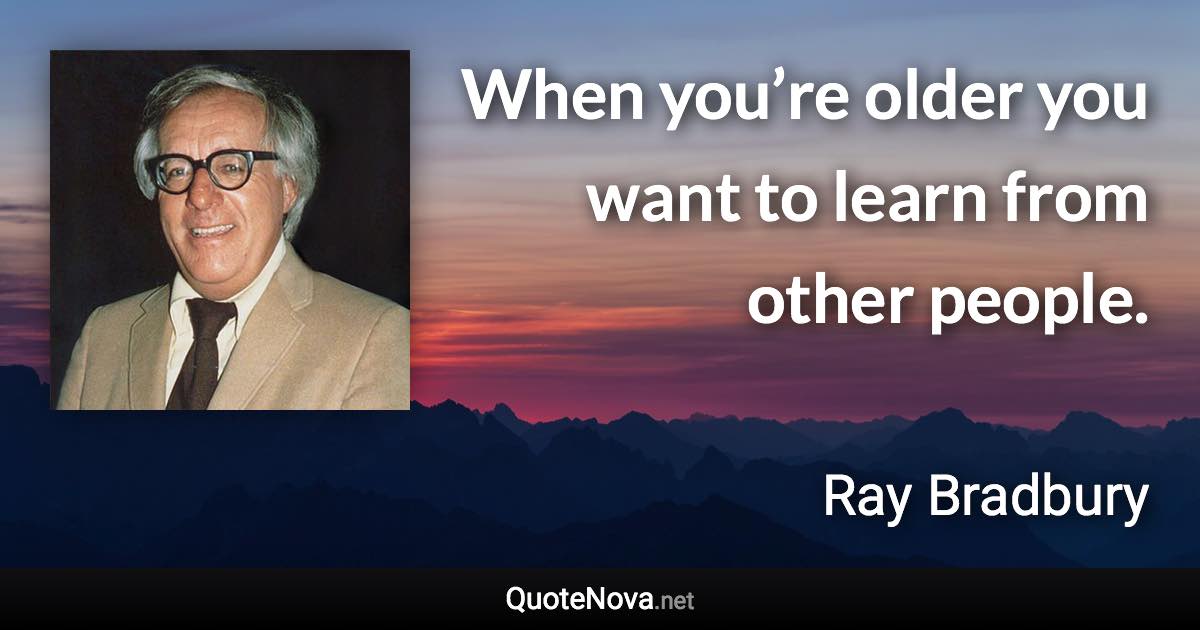 When you’re older you want to learn from other people.

Ray Bradbury

QuoteNova.net